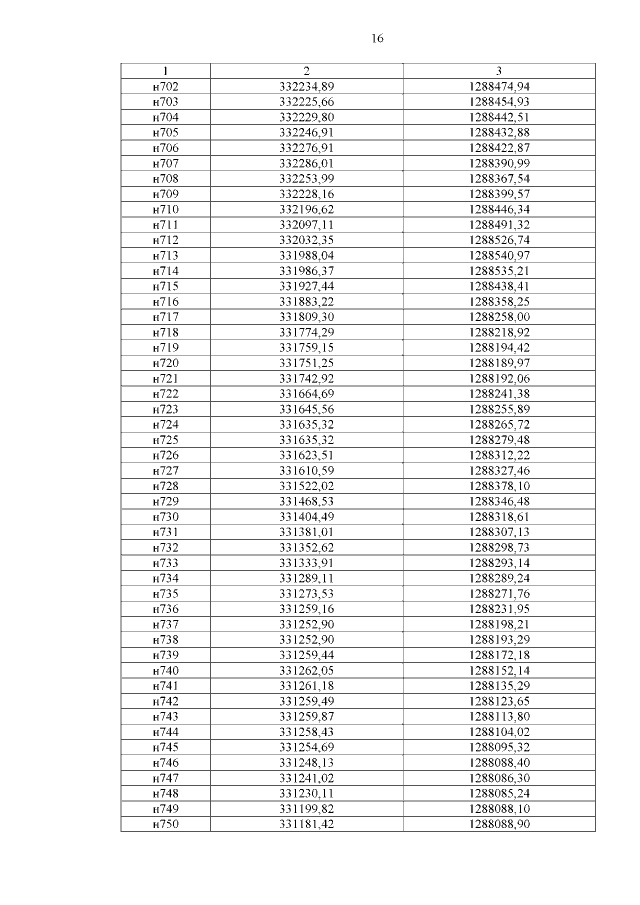 16

| 1 | 2 | 3 |
|---|---|---|
| н702 | 332234,89 | 1288474,94 |
| н703 | 332225,66 | 1288454,93 |
| н704 | 332229,80 | 1288442,51 |
| н705 | 332246,91 | 1288432,88 |
| н706 | 332276,91 | 1288422,87 |
| н707 | 332286,01 | 1288390,99 |
| н708 | 332253,99 | 1288367,54 |
| н709 | 332228,16 | 1288399,57 |
| н710 | 332196,62 | 1288446,34 |
| н711 | 332097,11 | 1288491,32 |
| н712 | 332032,35 | 1288526,74 |
| н713 | 331988,04 | 1288540,97 |
| н714 | 331986,37 | 1288535,21 |
| н715 | 331927,44 | 1288438,41 |
| н716 | 331883,22 | 1288358,25 |
| н717 | 331809,30 | 1288258,00 |
| н718 | 331774,29 | 1288218,92 |
| н719 | 331759,15 | 1288194,42 |
| н720 | 331751,25 | 1288189,97 |
| н721 | 331742,92 | 1288192,06 |
| н722 | 331664,69 | 1288241,38 |
| н723 | 331645,56 | 1288255,89 |
| н724 | 331635,32 | 1288265,72 |
| н725 | 331635,32 | 1288279,48 |
| н726 | 331623,51 | 1288312,22 |
| н727 | 331610,59 | 1288327,46 |
| н728 | 331522,02 | 1288378,10 |
| н729 | 331468,53 | 1288346,48 |
| н730 | 331404,49 | 1288318,61 |
| н731 | 331381,01 | 1288307,13 |
| н732 | 331352,62 | 1288298,73 |
| н733 | 331333,91 | 1288293,14 |
| н734 | 331289,11 | 1288289,24 |
| н735 | 331273,53 | 1288271,76 |
| н736 | 331259,16 | 1288231,95 |
| н737 | 331252,90 | 1288198,21 |
| н738 | 331252,90 | 1288193,29 |
| н739 | 331259,44 | 1288172,18 |
| н740 | 331262,05 | 1288152,14 |
| н741 | 331261,18 | 1288135,29 |
| н742 | 331259,49 | 1288123,65 |
| н743 | 331259,87 | 1288113,80 |
| н744 | 331258,43 | 1288104,02 |
| н745 | 331254,69 | 1288095,32 |
| н746 | 331248,13 | 1288088,40 |
| н747 | 331241,02 | 1288086,30 |
| н748 | 331230,11 | 1288085,24 |
| н749 | 331199,82 | 1288088,10 |
| н750 | 331181,42 | 1288088,90 |